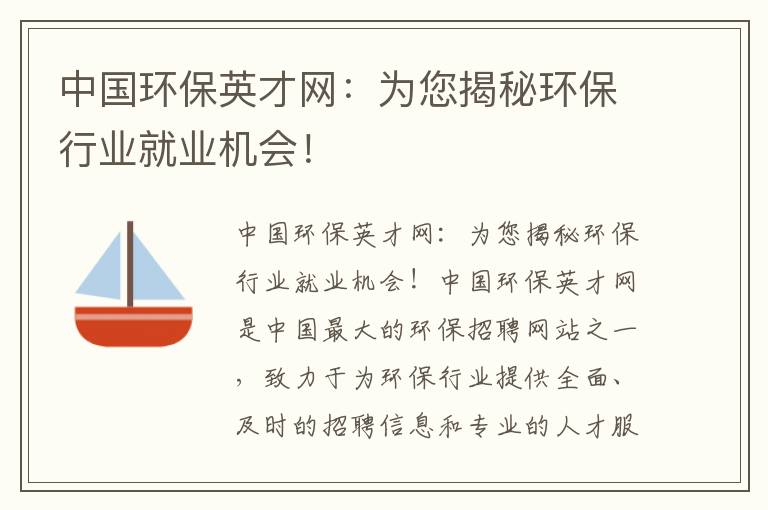 中国环保英才网：为您揭秘环保行业就业机会！

中国环保英才网：为您揭秘环保行业就业机会！中国环保英才网是中国最大的环保招聘网站之一，致力于为环保行业提供全面、及时的招聘信息和专业的人才服